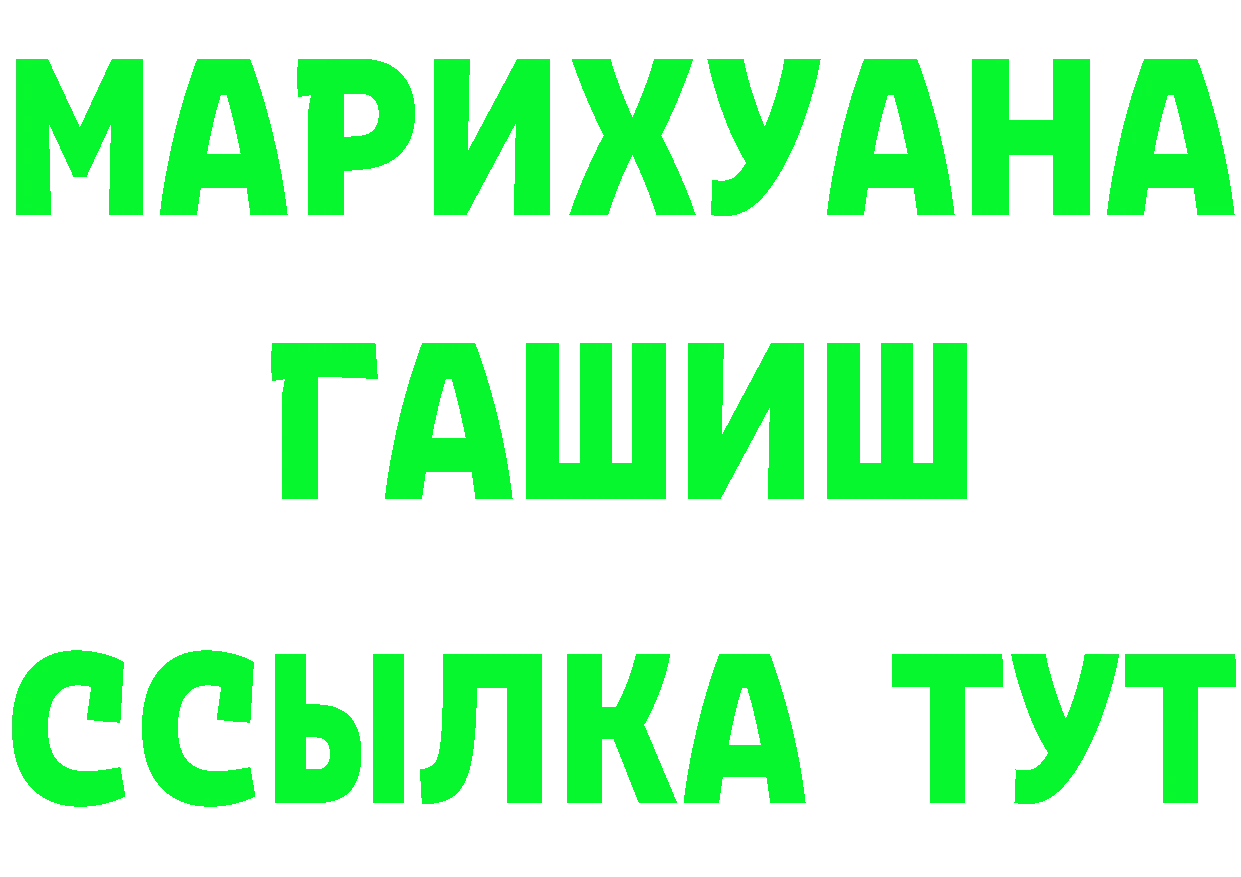 МАРИХУАНА
ГАШИШ
ССЫЛКА ТУТ